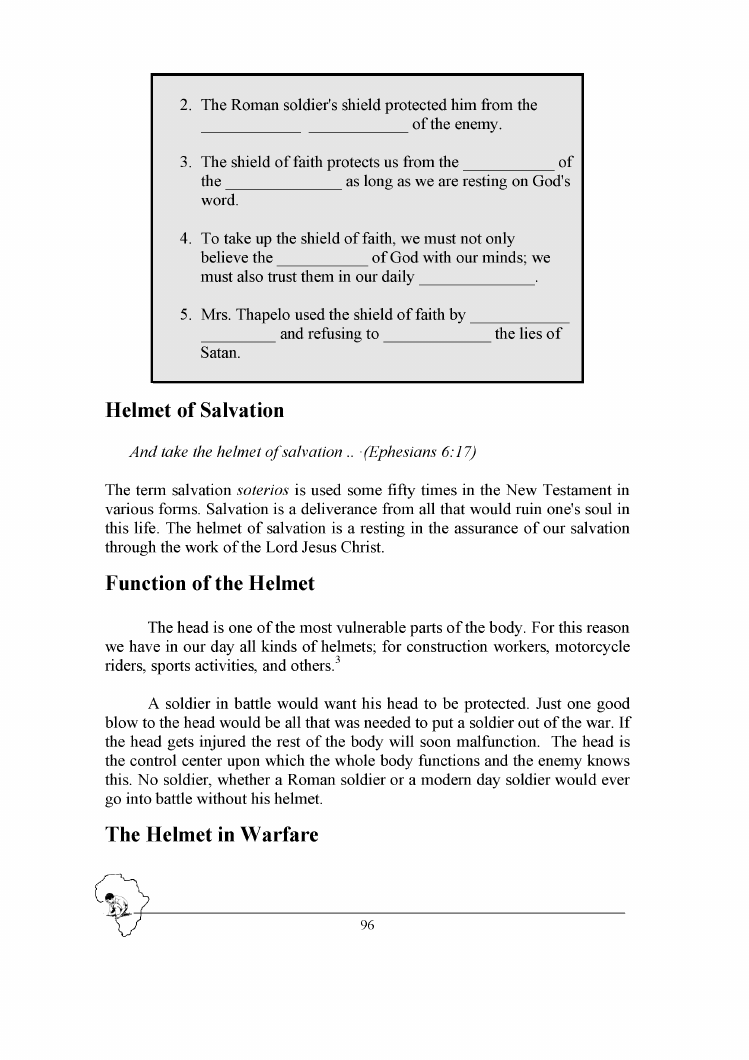 2. The Roman soldier's shield protected him from the ____________ ____________ of the enemy.

3. The shield of faith protects us from the ___________ of the ______________ as long as we are resting on God's word.

4. To take up the shield of faith, we must not only believe the ___________ of God with our minds; we must also trust them in our daily ______________.

5. Mrs. Thapelo used the shield of faith by ____________ _________ and refusing to _____________ the lies of Satan.

Helmet of Salvation

And take the helmet of salvation .. ·(Ephesians 6:17)

The term salvation soterios is used some fifty times in the New Testament in various forms. Salvation is a deliverance from all that would ruin one's soul in this life. The helmet of salvation is a resting in the assurance of our salvation through the work of the Lord Jesus Christ.

Function of the Helmet

The head is one of the most vulnerable parts of the body. For this reason we have in our day all kinds of helmets; for construction workers, motorcycle riders, sports activities, and others.$^3$

A soldier in battle would want his head to be protected. Just one good blow to the head would be all that was needed to put a soldier out of the war. If the head gets injured the rest of the body will soon malfunction. The head is the control center upon which the whole body functions and the enemy knows this. No soldier, whether a Roman soldier or a modern day soldier would ever go into battle without his helmet.

The Helmet in Warfare

96